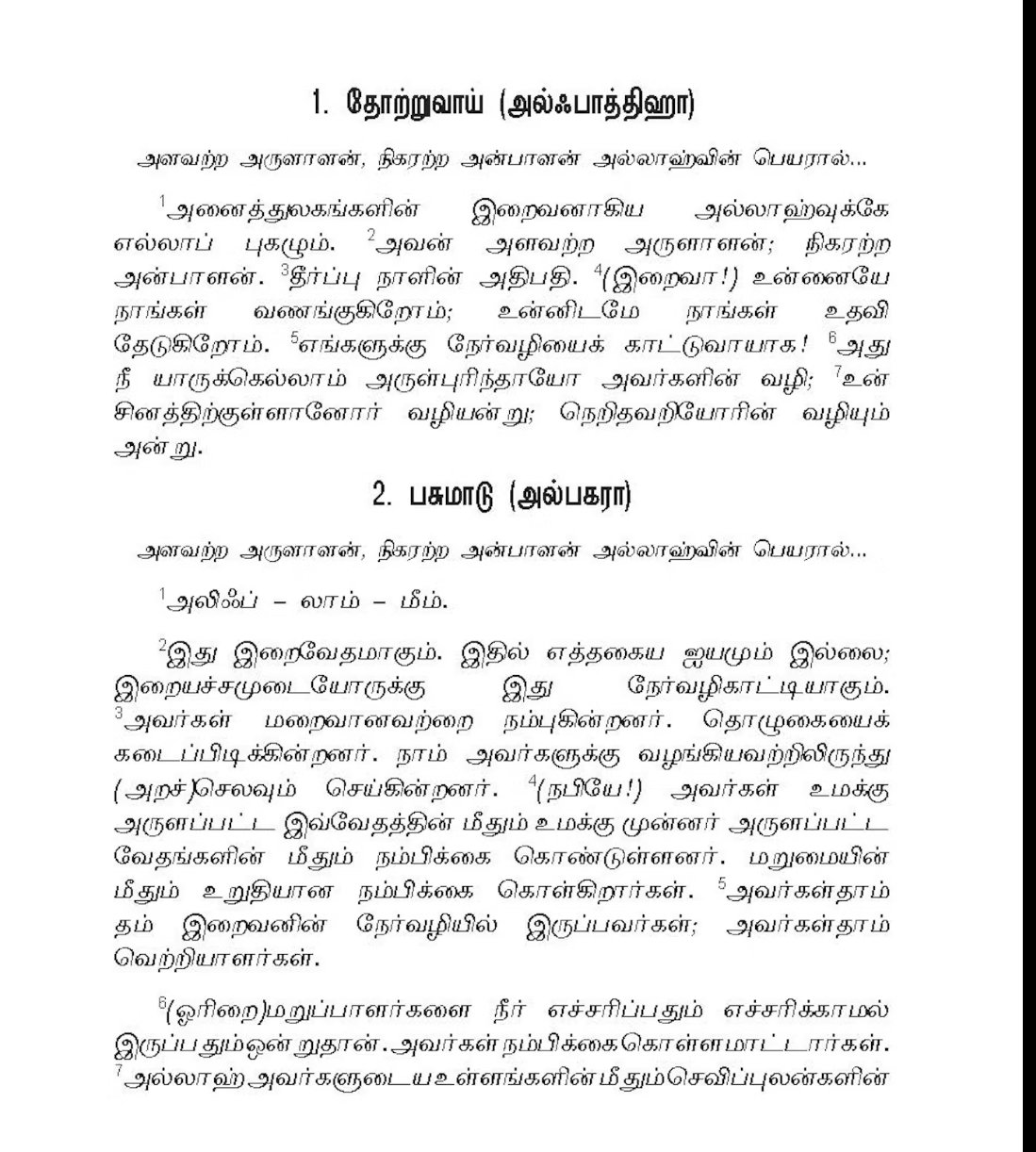 1. தோற்றுவாய் (அல்ஃபாத்திஹா)

அளவற்ற அருளாளன், நிகரற்ற அன்பாளன் அல்லாஹ்வின் பெயரால்...

$^1$அனைத்துலகங்களின் இறைவனாகிய அல்லாஹ்வுக்கே எல்லாப் புகழும். $^2$அவன் அளவற்ற அருளாளன்; நிகரற்ற அன்பாளன். $^3$தீர்ப்பு நாளின் அதிபதி. $^4$(இறைவா!) உன்னையே நாங்கள் வணங்குகிறோம்; உன்னிடமே நாங்கள் உதவி தேடுகிறோம். $^5$எங்களுக்கு நேர்வழியைக் காட்டுவாயாக! $^6$அது நீ யாருக்கெல்லாம் அருள்புரிந்தாயோ அவர்களின் வழி; $^7$உன் சினத்திற்குள்ளானோர் வழியன்று; நெறிதவறியோரின் வழியும் அன்று.

2. பசுமாடு (அல்பகரா)

அளவற்ற அருளாளன், நிகரற்ற அன்பாளன் அல்லாஹ்வின் பெயரால்...

$^1$அலிஃப் – லாம் – மீம்.

$^2$இது இறைவேதமாகும். இதில் எத்தகைய ஐயமும் இல்லை; இறையச்சமுடையோருக்கு இது நேர்வழிகாட்டியாகும். $^3$அவர்கள் மறைவானவற்றை நம்புகின்றனர். தொழுகையைக் கடைப்பிடிக்கின்றனர். நாம் அவர்களுக்கு வழங்கியவற்றிலிருந்து (அறச்)செலவும் செய்கின்றனர். $^4$(நபியே!) அவர்கள் உமக்கு அருளப்பட்ட இவ்வேதத்தின் மீதும் உமக்கு முன்னர் அருளப்பட்ட வேதங்களின் மீதும் நம்பிக்கை கொண்டுள்ளனர். மறுமையின் மீதும் உறுதியான நம்பிக்கை கொள்கிறார்கள். $^5$அவர்கள்தாம் தம் இறைவனின் நேர்வழியில் இருப்பவர்கள்; அவர்கள்தாம் வெற்றியாளர்கள்.

$^6$(ஓரிறை)மறுப்பாளர்களை நீர் எச்சரிப்பதும் எச்சரிக்காமல் இருப்பதும்ஒன்றுதான். அவர்கள் நம்பிக்கைகொள்ளமாட்டார்கள். $^7$அல்லாஹ் அவர்களுடைய உள்ளங்களின் மீதும் செவிப்புலன்களின்